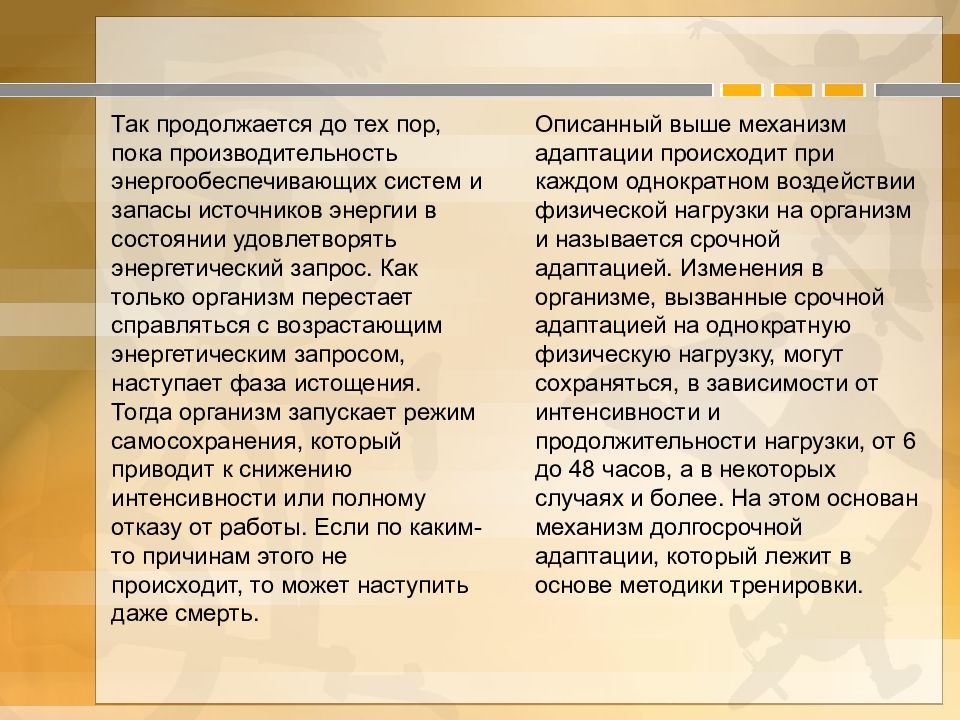 Так продолжается до тех пор, пока производительность энергообеспечивающих систем и запасы источников энергии в состоянии удовлетворять энергетический запрос. Как только организм перестает справляться с возрастающим энергетическим запросом, наступает фаза истощения. Тогда организм запускает режим самосохранения, который приводит к снижению интенсивности или полному отказу от работы. Если по каким-то причинам этого не происходит, то может наступить даже смерть.

Описанный выше механизм адаптации происходит при каждом однократном воздействии физической нагрузки на организм и называется срочной адаптацией. Изменения в организме, вызванные срочной адаптацией на однократную физическую нагрузку, могут сохраняться, в зависимости от интенсивности и продолжительности нагрузки, от 6 до 48 часов, а в некоторых случаях и более. На этом основан механизм долгосрочной адаптации, который лежит в основе методики тренировки.